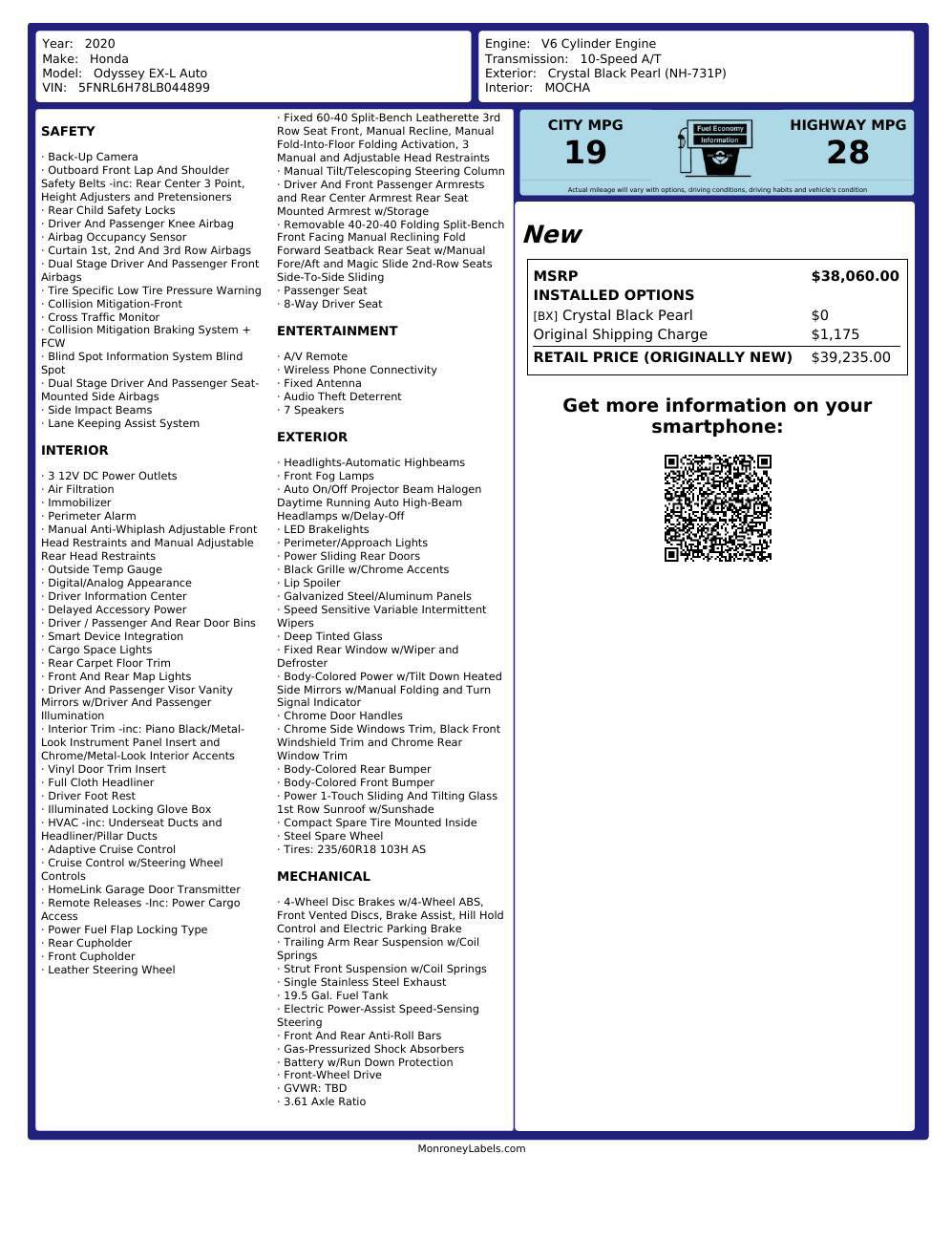 Year: 2020
Make: Honda
Model: Odyssey EX-L Auto
VIN: 5FNRL6H78LB044899

Engine: V6 Cylinder Engine
Transmission: 10-Speed A/T
Exterior: Crystal Black Pearl (NH-731P)
Interior: MOCHA

SAFETY

· Back-Up Camera
· Outboard Front Lap And Shoulder Safety Belts -inc: Rear Center 3 Point, Height Adjusters and Pretensioners
· Rear Child Safety Locks
· Driver And Passenger Knee Airbag
· Airbag Occupancy Sensor
· Curtain 1st, 2nd And 3rd Row Airbags
· Dual Stage Driver And Passenger Front Airbags
· Tire Specific Low Tire Pressure Warning
· Collision Mitigation-Front
· Cross Traffic Monitor
· Collision Mitigation Braking System + FCW
· Blind Spot Information System Blind Spot
· Dual Stage Driver And Passenger Seat-Mounted Side Airbags
· Side Impact Beams
· Lane Keeping Assist System

INTERIOR

· 3 12V DC Power Outlets
· Air Filtration
· Immobilizer
· Perimeter Alarm
· Manual Anti-Whiplash Adjustable Front Head Restraints and Manual Adjustable Rear Head Restraints
· Outside Temp Gauge
· Digital/Analog Appearance
· Driver Information Center
· Delayed Accessory Power
· Driver / Passenger And Rear Door Bins
· Smart Device Integration
· Cargo Space Lights
· Rear Carpet Floor Trim
· Front And Rear Map Lights
· Driver And Passenger Visor Vanity Mirrors w/Driver And Passenger Illumination
· Interior Trim -inc: Piano Black/Metal-Look Instrument Panel Insert and Chrome/Metal-Look Interior Accents
· Vinyl Door Trim Insert
· Full Cloth Headliner
· Driver Foot Rest
· Illuminated Locking Glove Box
· HVAC -inc: Underseat Ducts and Headliner/Pillar Ducts
· Adaptive Cruise Control
· Cruise Control w/Steering Wheel Controls
· HomeLink Garage Door Transmitter
· Remote Releases -Inc: Power Cargo Access
· Power Fuel Flap Locking Type
· Rear Cupholder
· Front Cupholder
· Leather Steering Wheel

· Fixed 60-40 Split-Bench Leatherette 3rd Row Seat Front, Manual Recline, Manual Fold-Into-Floor Folding Activation, 3 Manual and Adjustable Head Restraints
· Manual Tilt/Telescoping Steering Column
· Driver And Front Passenger Armrests and Rear Center Armrest Rear Seat Mounted Armrest w/Storage
· Removable 40-20-40 Folding Split-Bench Front Facing Manual Reclining Fold Forward Seatback Rear Seat w/Manual Fore/Aft and Magic Slide 2nd-Row Seats Side-To-Side Sliding
· Passenger Seat
· 8-Way Driver Seat

ENTERTAINMENT

· A/V Remote
· Wireless Phone Connectivity
· Fixed Antenna
· Audio Theft Deterrent
· 7 Speakers

EXTERIOR

· Headlights-Automatic Highbeams
· Front Fog Lamps
· Auto On/Off Projector Beam Halogen Daytime Running Auto High-Beam Headlamps w/Delay-Off
· LED Brakelights
· Perimeter/Approach Lights
· Power Sliding Rear Doors
· Black Grille w/Chrome Accents
· Lip Spoiler
· Galvanized Steel/Aluminum Panels
· Speed Sensitive Variable Intermittent Wipers
· Deep Tinted Glass
· Fixed Rear Window w/Wiper and Defroster
· Body-Colored Power w/Tilt Down Heated Side Mirrors w/Manual Folding and Turn Signal Indicator
· Chrome Door Handles
· Chrome Side Windows Trim, Black Front Windshield Trim and Chrome Rear Window Trim
· Body-Colored Rear Bumper
· Body-Colored Front Bumper
· Power 1-Touch Sliding And Tilting Glass 1st Row Sunroof w/Sunshade
· Compact Spare Tire Mounted Inside
· Steel Spare Wheel
· Tires: 235/60R18 103H AS

MECHANICAL

· 4-Wheel Disc Brakes w/4-Wheel ABS, Front Vented Discs, Brake Assist, Hill Hold Control and Electric Parking Brake
· Trailing Arm Rear Suspension w/Coil Springs
· Strut Front Suspension w/Coil Springs
· Single Stainless Steel Exhaust
· 19.5 Gal. Fuel Tank
· Electric Power-Assist Speed-Sensing Steering
· Front And Rear Anti-Roll Bars
· Gas-Pressurized Shock Absorbers
· Battery w/Run Down Protection
· Front-Wheel Drive
· GVWR: TBD
· 3.61 Axle Ratio

CITY MPG
19
Fuel Economy Information
HIGHWAY MPG
28
Actual mileage will vary with options, driving conditions, driving habits and vehicle's condition

New

| MSRP | $38,060.00 |
|---|---|
| INSTALLED OPTIONS | |
| [BX] Crystal Black Pearl | $0 |
| Original Shipping Charge | $1,175 |
| RETAIL PRICE (ORIGINALLY NEW) | $39,235.00 |

Get more information on your smartphone:

MonroneyLabels.com